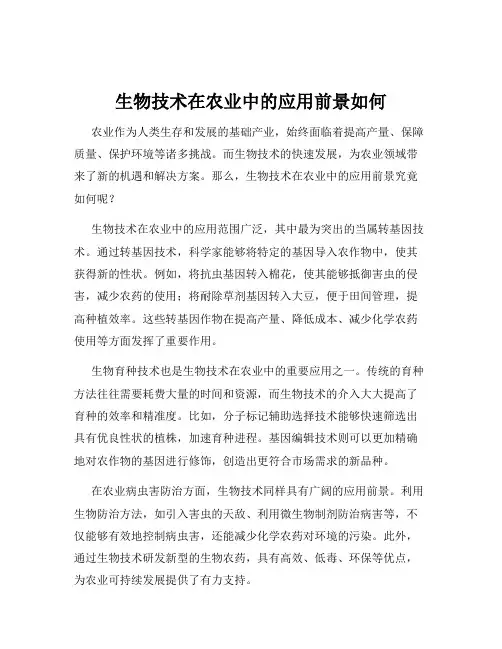 生物技术在农业中的应用前景如何

农业作为人类生存和发展的基础产业，始终面临着提高产量、保障质量、保护环境等诸多挑战。而生物技术的快速发展，为农业领域带来了新的机遇和解决方案。那么，生物技术在农业中的应用前景究竟如何呢？

生物技术在农业中的应用范围广泛，其中最为突出的当属转基因技术。通过转基因技术，科学家能够将特定的基因导入农作物中，使其获得新的性状。例如，将抗虫基因转入棉花，使其能够抵御害虫的侵害，减少农药的使用；将耐除草剂基因转入大豆，便于田间管理，提高种植效率。这些转基因作物在提高产量、降低成本、减少化学农药使用等方面发挥了重要作用。

生物育种技术也是生物技术在农业中的重要应用之一。传统的育种方法往往需要耗费大量的时间和资源，而生物技术的介入大大提高了育种的效率和精准度。比如，分子标记辅助选择技术能够快速筛选出具有优良性状的植株，加速育种进程。基因编辑技术则可以更加精确地对农作物的基因进行修饰，创造出更符合市场需求的新品种。

在农业病虫害防治方面，生物技术同样具有广阔的应用前景。利用生物防治方法，如引入害虫的天敌、利用微生物制剂防治病害等，不仅能够有效地控制病虫害，还能减少化学农药对环境的污染。此外，通过生物技术研发新型的生物农药，具有高效、低毒、环保等优点，为农业可持续发展提供了有力支持。